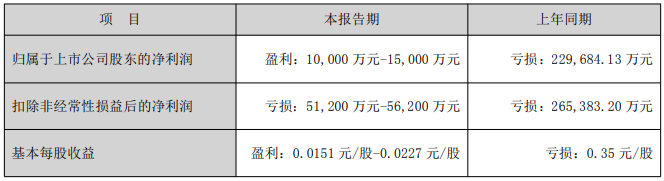 | 项　目 | 本报告期 | 上年同期 |
|---|---|---|
| 归属于上市公司股东的净利润 | 盈利：10,000 万元-15,000 万元 | 亏损：229,684.13 万元 |
| 扣除非经常性损益后的净利润 | 亏损：51,200 万元-56,200 万元 | 亏损：265,383.20 万元 |
| 基本每股收益 | 盈利：0.0151 元/股-0.0227 元/股 | 亏损：0.35 元/股 |